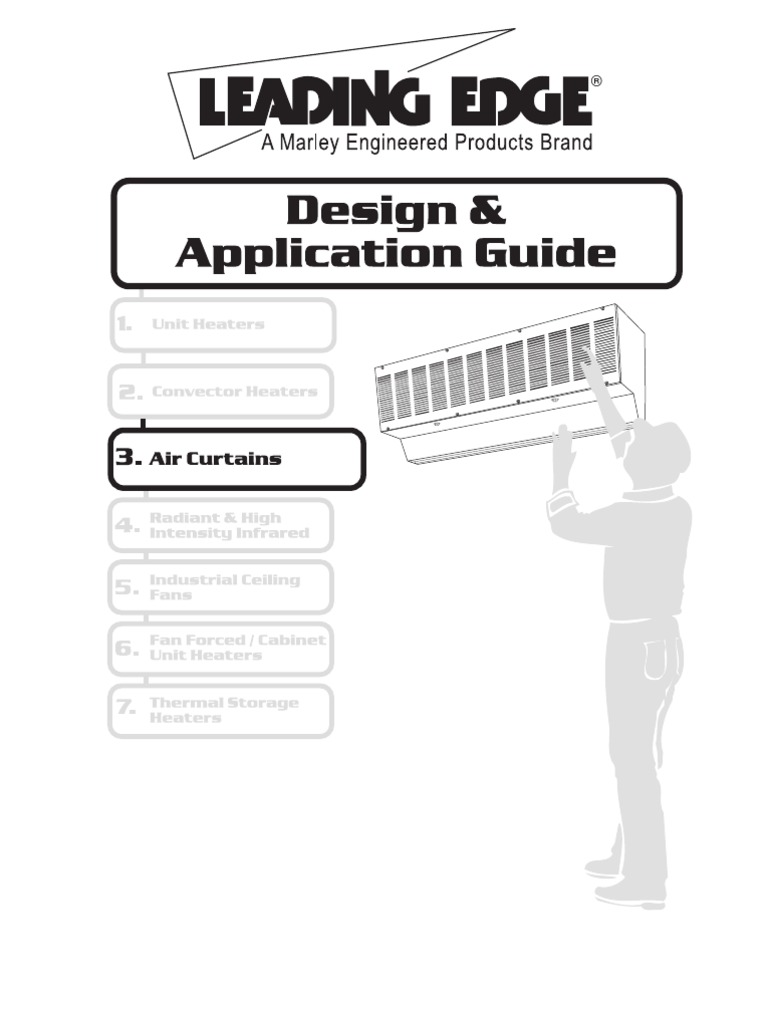 LEADING EDGE®
A Marley Engineered Products Brand

Design & Application Guide

1. Unit Heaters

2. Convector Heaters

3. Air Curtains

4. Radiant & High Intensity Infrared

5. Industrial Ceiling Fans

6. Fan Forced / Cabinet Unit Heaters

7. Thermal Storage Heaters